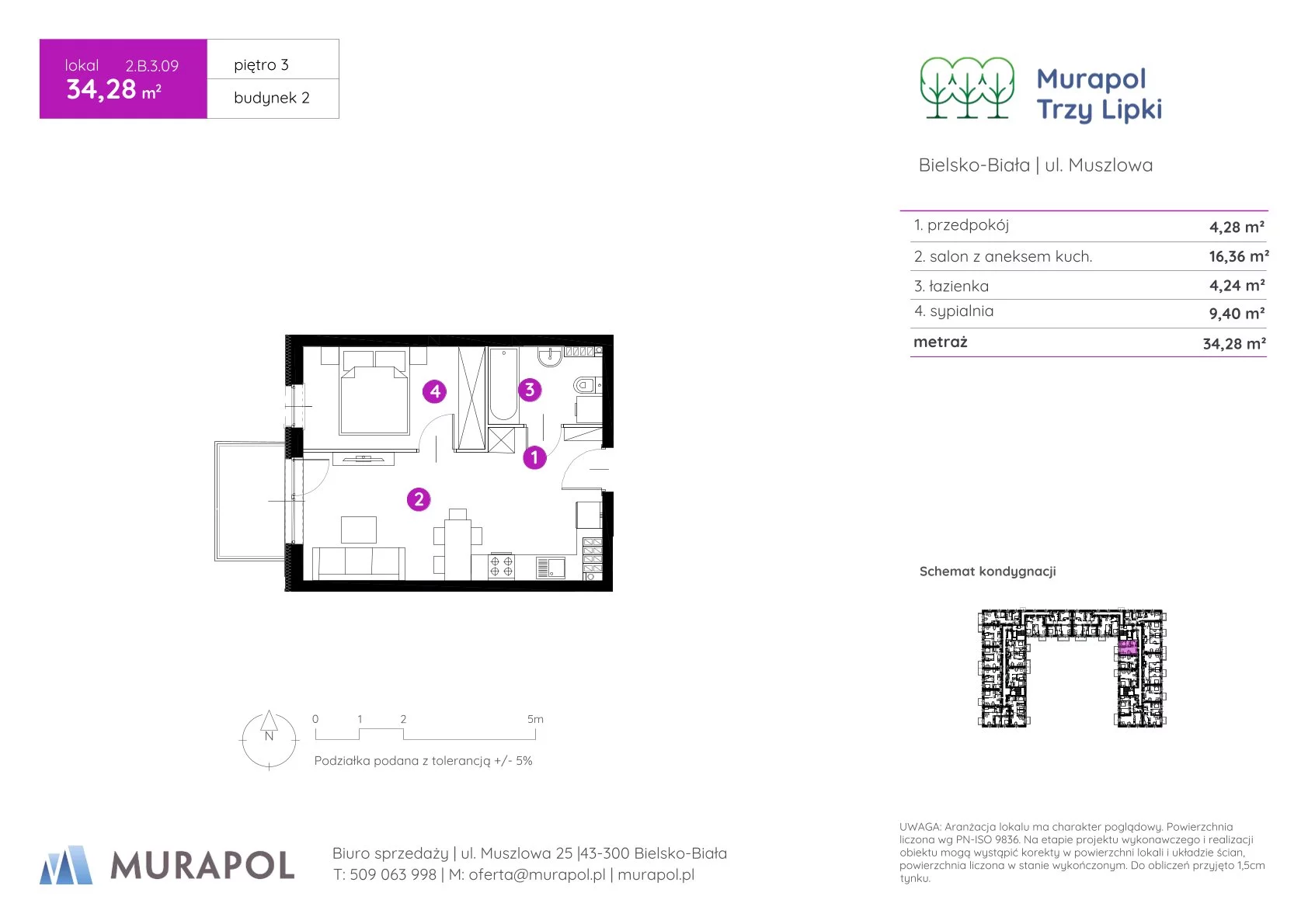 lokal 2.B.3.09
34,28 m²

piętro 3
budynek 2

Murapol
Trzy Lipki

Bielsko-Biała | ul. Muszlowa

| | |
|---|---|
| 1. przedpokój | 4,28 m² |
| 2. salon z aneksem kuch. | 16,36 m² |
| 3. łazienka | 4,24 m² |
| 4. sypialnia | 9,40 m² |
| metraż | 34,28 m² |

4
3
1
2

Schemat kondygnacji

N

0 1 2 5m

Podziałka podana z tolerancją +/- 5%

MURAPOL

Biuro sprzedaży | ul. Muszlowa 25 |43-300 Bielsko-Biała
T: 509 063 998 | M: oferta@murapol.pl | murapol.pl

UWAGA: Aranżacja lokalu ma charakter poglądowy. Powierzchnia liczona wg PN-ISO 9836. Na etapie projektu wykonawczego i realizacji obiektu mogą wystąpić korekty w powierzchni lokali i układzie ścian, powierzchnia liczona w stanie wykończonym. Do obliczeń przyjęto 1,5cm tynku.